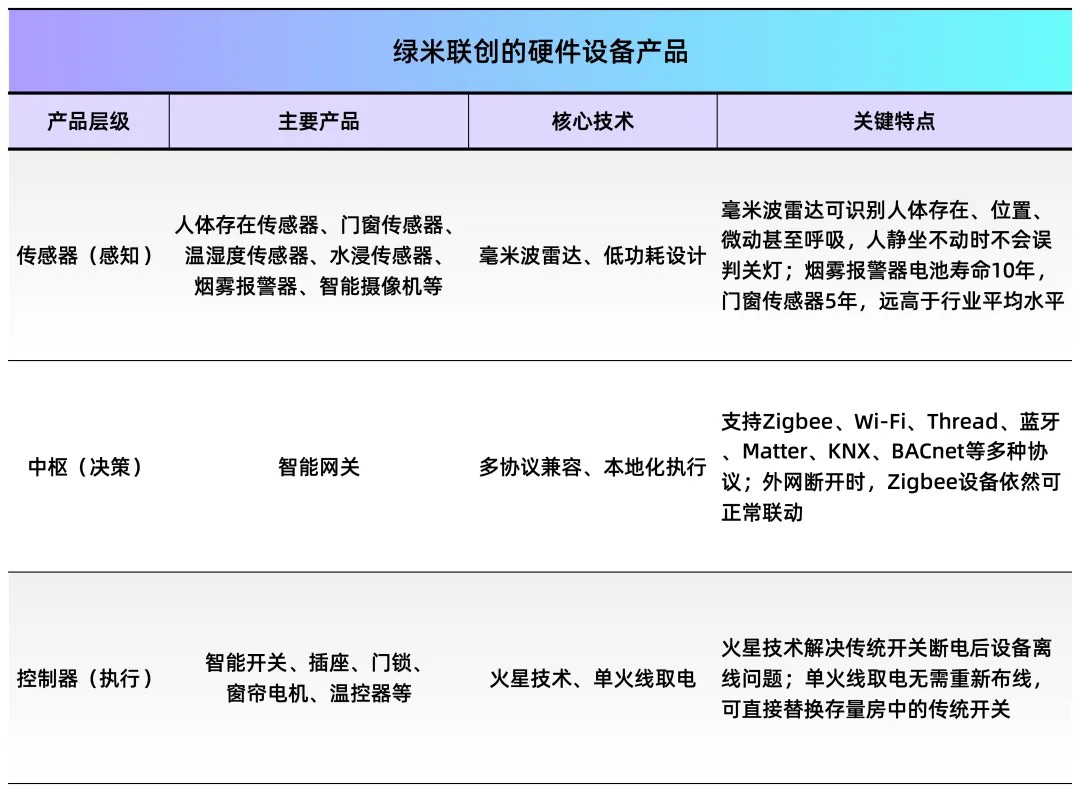 绿米联创的硬件设备产品

| 产品层级 | 主要产品 | 核心技术 | 关键特点 |
|---|---|---|---|
| 传感器（感知） | 人体存在传感器、门窗传感器、温湿度传感器、水浸传感器、烟雾报警器、智能摄像机等 | 毫米波雷达、低功耗设计 | 毫米波雷达可识别人体存在、位置、微动甚至呼吸，人静坐不动时不会误判关灯；烟雾报警器电池寿命10年，门窗传感器5年，远高于行业平均水平 |
| 中枢（决策） | 智能网关 | 多协议兼容、本地化执行 | 支持Zigbee、Wi-Fi、Thread、蓝牙、Matter、KNX、BACnet等多种协议；外网断开时，Zigbee设备依然可正常联动 |
| 控制器（执行） | 智能开关、插座、门锁、窗帘电机、温控器等 | 火星技术、单火线取电 | 火星技术解决传统开关断电后设备离线问题；单火线取电无需重新布线，可直接替换存量房中的传统开关 |